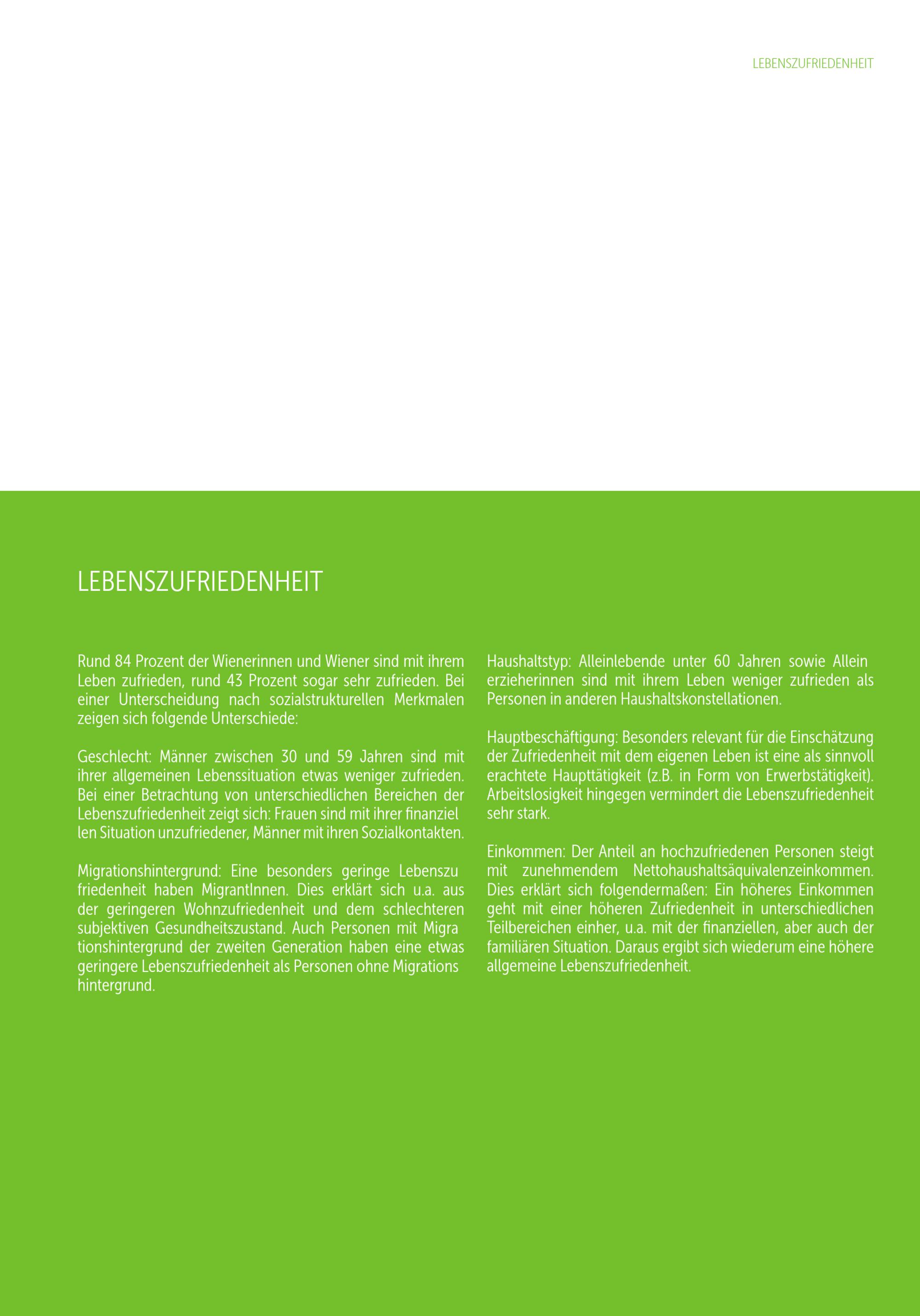 LEBENSZUFRIEDENHEIT

LEBENSZUFRIEDENHEIT

Rund 84 Prozent der Wienerinnen und Wiener sind mit ihrem Leben zufrieden, rund 43 Prozent sogar sehr zufrieden. Bei einer Unterscheidung nach sozialstrukturellen Merkmalen zeigen sich folgende Unterschiede:

Geschlecht: Männer zwischen 30 und 59 Jahren sind mit ihrer allgemeinen Lebenssituation etwas weniger zufrieden. Bei einer Betrachtung von unterschiedlichen Bereichen der Lebenszufriedenheit zeigt sich: Frauen sind mit ihrer finanziellen Situation unzufriedener, Männer mit ihren Sozialkontakten.

Migrationshintergrund: Eine besonders geringe Lebenszufriedenheit haben MigrantInnen. Dies erklärt sich u.a. aus der geringeren Wohnzufriedenheit und dem schlechteren subjektiven Gesundheitszustand. Auch Personen mit Migrationshintergrund der zweiten Generation haben eine etwas geringere Lebenszufriedenheit als Personen ohne Migrationshintergrund.

Haushaltstyp: Alleinlebende unter 60 Jahren sowie Alleinerzieherinnen sind mit ihrem Leben weniger zufrieden als Personen in anderen Haushaltskonstellationen.

Hauptbeschäftigung: Besonders relevant für die Einschätzung der Zufriedenheit mit dem eigenen Leben ist eine als sinnvoll erachtete Haupttätigkeit (z.B. in Form von Erwerbstätigkeit). Arbeitslosigkeit hingegen vermindert die Lebenszufriedenheit sehr stark.

Einkommen: Der Anteil an hochzufriedenen Personen steigt mit zunehmendem Nettohaushaltsäquivalenzeinkommen. Dies erklärt sich folgendermaßen: Ein höheres Einkommen geht mit einer höheren Zufriedenheit in unterschiedlichen Teilbereichen einher, u.a. mit der finanziellen, aber auch der familiären Situation. Daraus ergibt sich wiederum eine höhere allgemeine Lebenszufriedenheit.